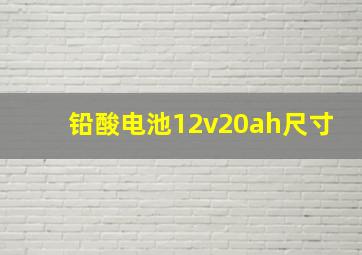 铅酸电池12v20ah尺寸